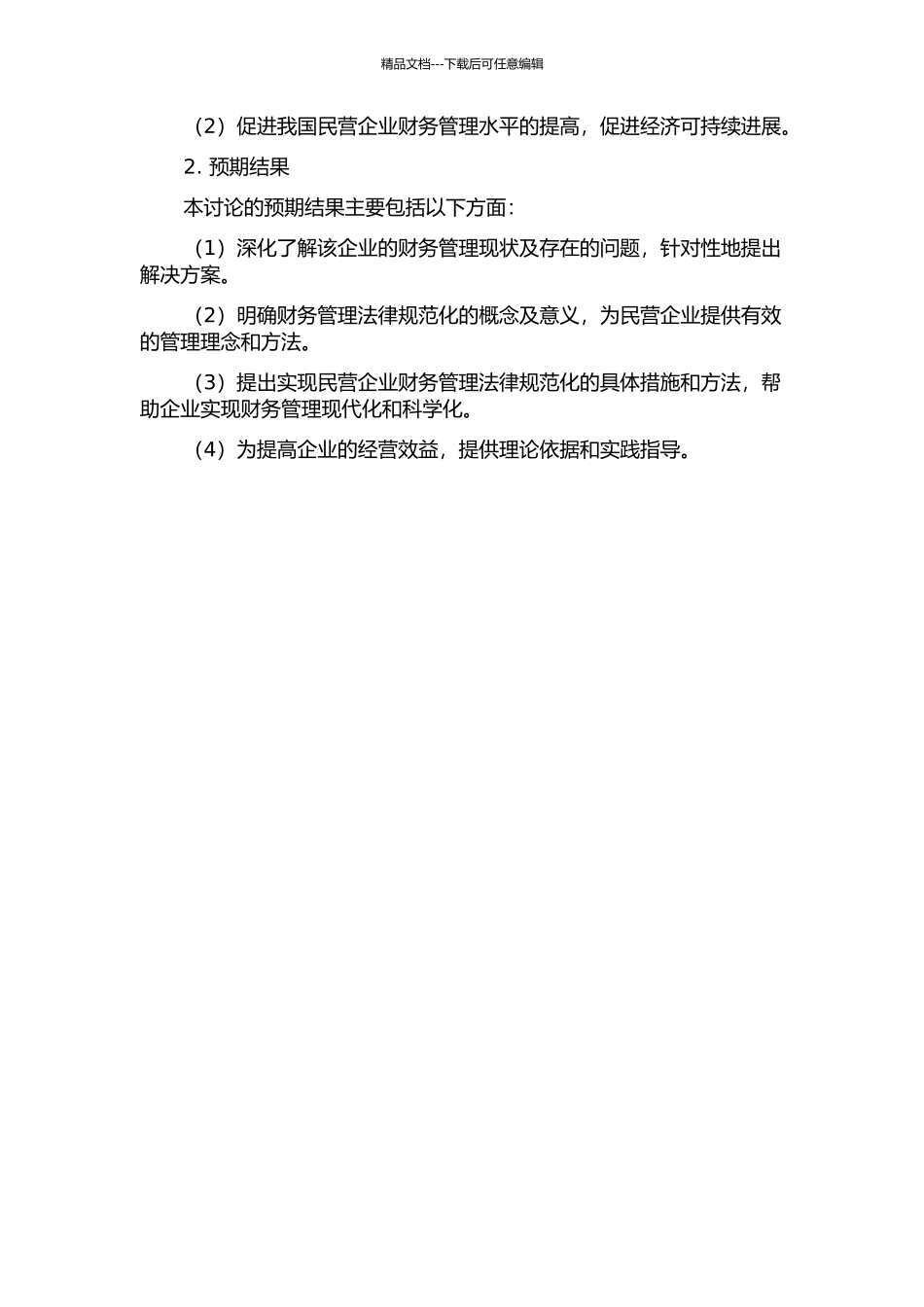 精品文档---下载后可任意编辑

（2）促进我国民营企业财务管理水平的提高，促进经济可持续进展。

2. 预期结果

本讨论的预期结果主要包括以下方面：

（1）深化了解该企业的财务管理现状及存在的问题，针对性地提出解决方案。

（2）明确财务管理法律规范化的概念及意义，为民营企业提供有效的管理理念和方法。

（3）提出实现民营企业财务管理法律规范化的具体措施和方法，帮助企业实现财务管理现代化和科学化。

（4）为提高企业的经营效益，提供理论依据和实践指导。